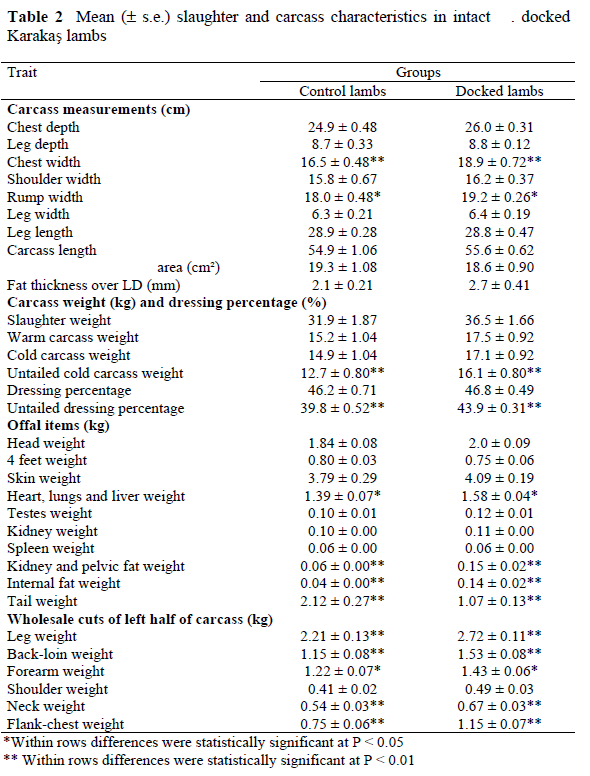 **Table 2** Mean (± s.e.) slaughter and carcass characteristics in intact . docked Karakaş lambs

| Trait | Groups | |
|---|---|---|
| | Control lambs | Docked lambs |
| **Carcass measurements (cm)** | | |
| Chest depth | 24.9 ± 0.48 | 26.0 ± 0.31 |
| Leg depth | 8.7 ± 0.33 | 8.8 ± 0.12 |
| Chest width | 16.5 ± 0.48** | 18.9 ± 0.72** |
| Shoulder width | 15.8 ± 0.67 | 16.2 ± 0.37 |
| Rump width | 18.0 ± 0.48* | 19.2 ± 0.26* |
| Leg width | 6.3 ± 0.21 | 6.4 ± 0.19 |
| Leg length | 28.9 ± 0.28 | 28.8 ± 0.47 |
| Carcass length | 54.9 ± 1.06 | 55.6 ± 0.62 |
| area (cm²) | 19.3 ± 1.08 | 18.6 ± 0.90 |
| Fat thickness over LD (mm) | 2.1 ± 0.21 | 2.7 ± 0.41 |
| **Carcass weight (kg) and dressing percentage (%)** | | |
| Slaughter weight | 31.9 ± 1.87 | 36.5 ± 1.66 |
| Warm carcass weight | 15.2 ± 1.04 | 17.5 ± 0.92 |
| Cold carcass weight | 14.9 ± 1.04 | 17.1 ± 0.92 |
| Untailed cold carcass weight | 12.7 ± 0.80** | 16.1 ± 0.80** |
| Dressing percentage | 46.2 ± 0.71 | 46.8 ± 0.49 |
| Untailed dressing percentage | 39.8 ± 0.52** | 43.9 ± 0.31** |
| **Offal items (kg)** | | |
| Head weight | 1.84 ± 0.08 | 2.0 ± 0.09 |
| 4 feet weight | 0.80 ± 0.03 | 0.75 ± 0.06 |
| Skin weight | 3.79 ± 0.29 | 4.09 ± 0.19 |
| Heart, lungs and liver weight | 1.39 ± 0.07* | 1.58 ± 0.04* |
| Testes weight | 0.10 ± 0.01 | 0.12 ± 0.01 |
| Kidney weight | 0.10 ± 0.00 | 0.11 ± 0.00 |
| Spleen weight | 0.06 ± 0.00 | 0.06 ± 0.00 |
| Kidney and pelvic fat weight | 0.06 ± 0.00** | 0.15 ± 0.02** |
| Internal fat weight | 0.04 ± 0.00** | 0.14 ± 0.02** |
| Tail weight | 2.12 ± 0.27** | 1.07 ± 0.13** |
| **Wholesale cuts of left half of carcass (kg)** | | |
| Leg weight | 2.21 ± 0.13** | 2.72 ± 0.11** |
| Back-loin weight | 1.15 ± 0.08** | 1.53 ± 0.08** |
| Forearm weight | 1.22 ± 0.07* | 1.43 ± 0.06* |
| Shoulder weight | 0.41 ± 0.02 | 0.49 ± 0.03 |
| Neck weight | 0.54 ± 0.03** | 0.67 ± 0.03** |
| Flank-chest weight | 0.75 ± 0.06** | 1.15 ± 0.07** |

*Within rows differences were statistically significant at P < 0.05
** Within rows differences were statistically significant at P < 0.01